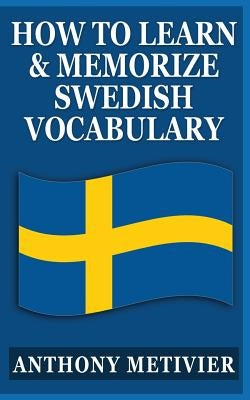 HOW TO LEARN & MEMORIZE SWEDISH VOCABULARY

ANTHONY METIVIER